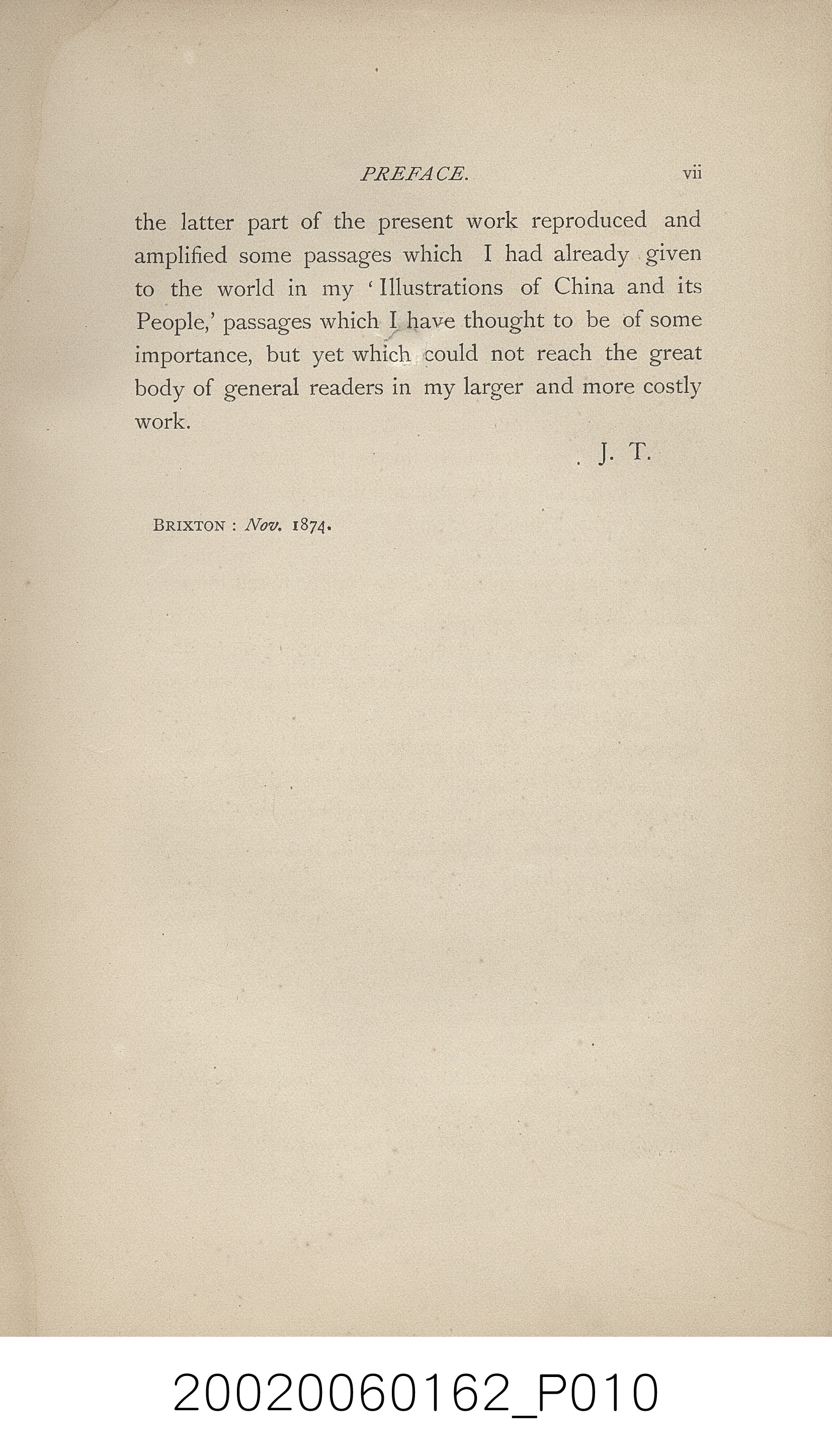 PREFACE. vii

the latter part of the present work reproduced and amplified some passages which I had already given to the world in my 'Illustrations of China and its People,' passages which I have thought to be of some importance, but yet which could not reach the great body of general readers in my larger and more costly work.

J. T.

BRIXTON : Nov. 1874.

20020060162_P010